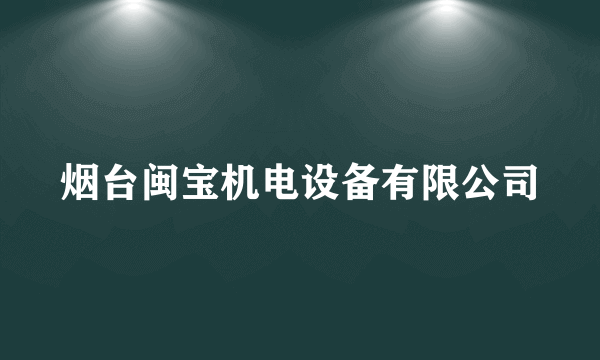 烟台闽宝机电设备有限公司